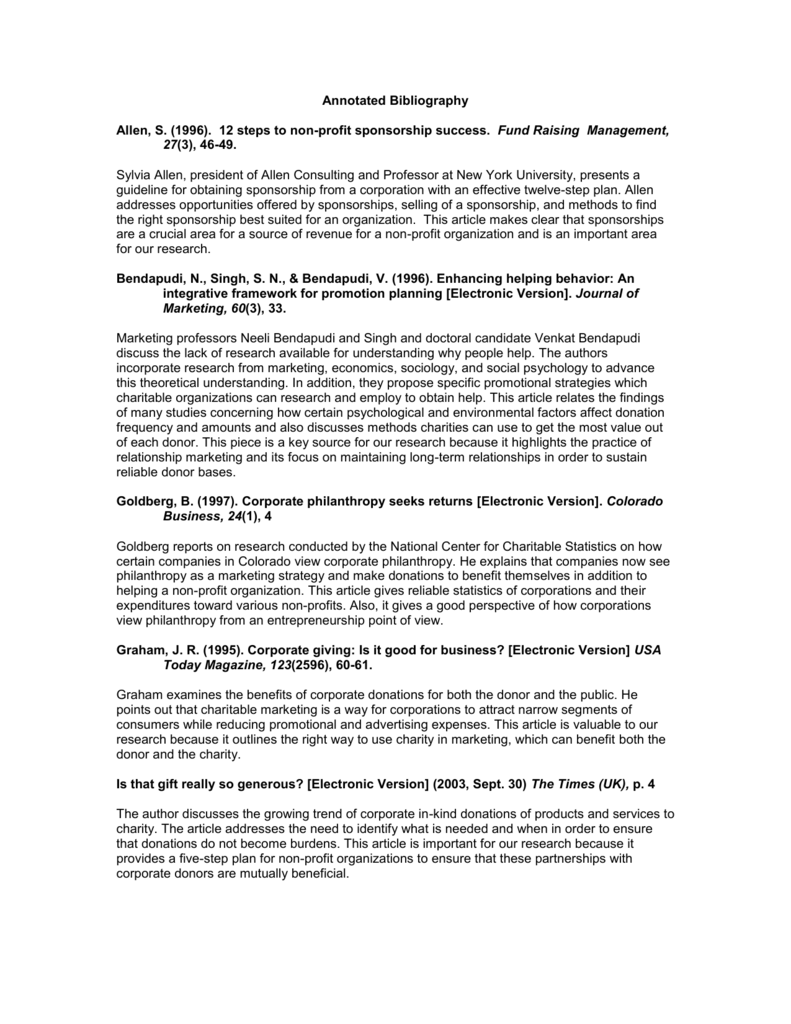 Annotated Bibliography

Allen, S. (1996). 12 steps to non-profit sponsorship success. Fund Raising Management, 27(3), 46-49.

Sylvia Allen, president of Allen Consulting and Professor at New York University, presents a guideline for obtaining sponsorship from a corporation with an effective twelve-step plan. Allen addresses opportunities offered by sponsorships, selling of a sponsorship, and methods to find the right sponsorship best suited for an organization. This article makes clear that sponsorships are a crucial area for a source of revenue for a non-profit organization and is an important area for our research.

Bendapudi, N., Singh, S. N., & Bendapudi, V. (1996). Enhancing helping behavior: An integrative framework for promotion planning [Electronic Version]. Journal of Marketing, 60(3), 33.

Marketing professors Neeli Bendapudi and Singh and doctoral candidate Venkat Bendapudi discuss the lack of research available for understanding why people help. The authors incorporate research from marketing, economics, sociology, and social psychology to advance this theoretical understanding. In addition, they propose specific promotional strategies which charitable organizations can research and employ to obtain help. This article relates the findings of many studies concerning how certain psychological and environmental factors affect donation frequency and amounts and also discusses methods charities can use to get the most value out of each donor. This piece is a key source for our research because it highlights the practice of relationship marketing and its focus on maintaining long-term relationships in order to sustain reliable donor bases.

Goldberg, B. (1997). Corporate philanthropy seeks returns [Electronic Version]. Colorado Business, 24(1), 4

Goldberg reports on research conducted by the National Center for Charitable Statistics on how certain companies in Colorado view corporate philanthropy. He explains that companies now see philanthropy as a marketing strategy and make donations to benefit themselves in addition to helping a non-profit organization. This article gives reliable statistics of corporations and their expenditures toward various non-profits. Also, it gives a good perspective of how corporations view philanthropy from an entrepreneurship point of view.

Graham, J. R. (1995). Corporate giving: Is it good for business? [Electronic Version] USA Today Magazine, 123(2596), 60-61.

Graham examines the benefits of corporate donations for both the donor and the public. He points out that charitable marketing is a way for corporations to attract narrow segments of consumers while reducing promotional and advertising expenses. This article is valuable to our research because it outlines the right way to use charity in marketing, which can benefit both the donor and the charity.

Is that gift really so generous? [Electronic Version] (2003, Sept. 30) The Times (UK), p. 4

The author discusses the growing trend of corporate in-kind donations of products and services to charity. The article addresses the need to identify what is needed and when in order to ensure that donations do not become burdens. This article is important for our research because it provides a five-step plan for non-profit organizations to ensure that these partnerships with corporate donors are mutually beneficial.